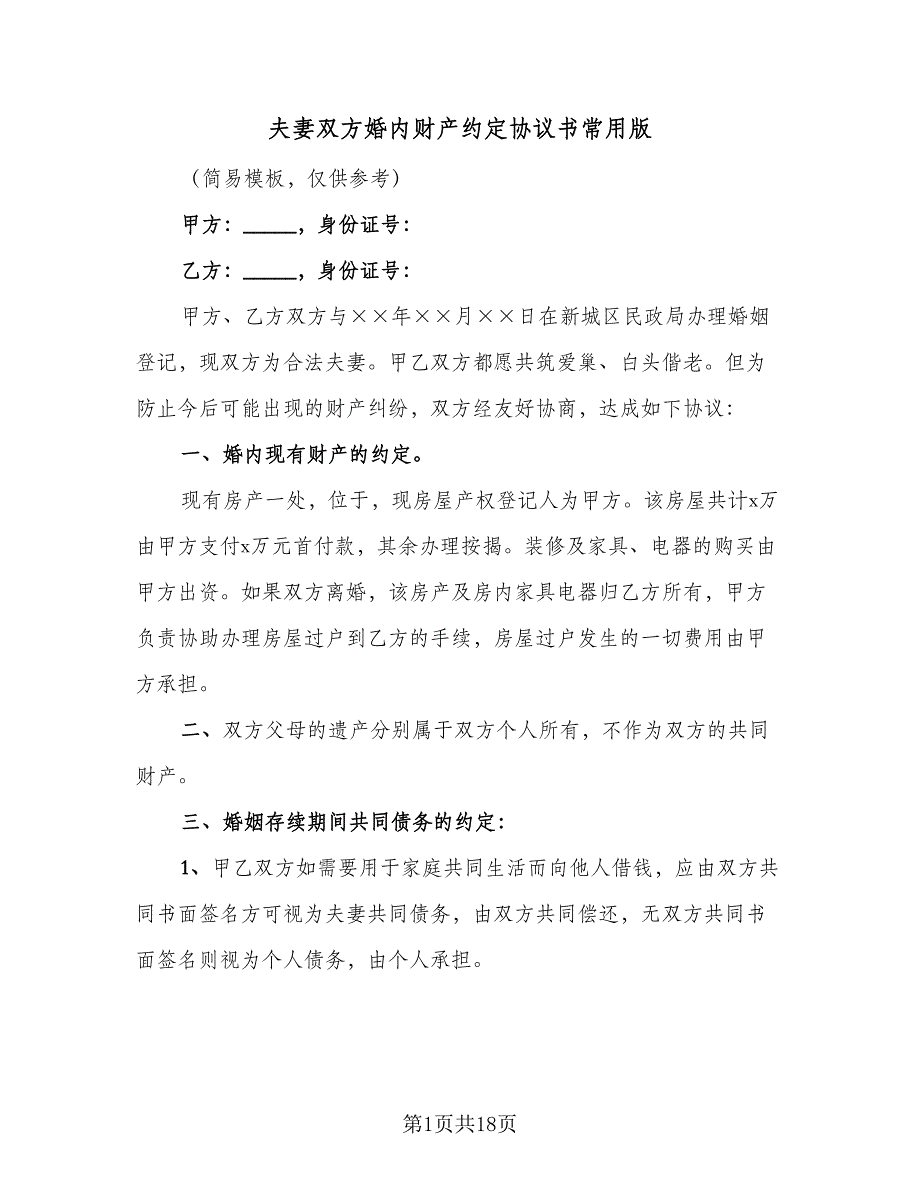 夫妻双方婚内财产约定协议书常用版

（简易模板，仅供参考）

甲方：______，身份证号：

乙方：______，身份证号：

甲方、乙方双方与××年××月××日在新城区民政局办理婚姻登记，现双方为合法夫妻。甲乙双方都愿共筑爱巢、白头偕老。但为防止今后可能出现的财产纠纷，双方经友好协商，达成如下协议：

一、婚内现有财产的约定。

现有房产一处，位于，现房屋产权登记人为甲方。该房屋共计x万由甲方支付x万元首付款，其余办理按揭。装修及家具、电器的购买由甲方出资。如果双方离婚，该房产及房内家具电器归乙方所有，甲方负责协助办理房屋过户到乙方的手续，房屋过户发生的一切费用由甲方承担。

二、双方父母的遗产分别属于双方个人所有，不作为双方的共同财产。

三、婚姻存续期间共同债务的约定：

1、甲乙双方如需要用于家庭共同生活而向他人借钱，应由双方共同书面签名方可视为夫妻共同债务，由双方共同偿还，无双方共同书面签名则视为个人债务，由个人承担。

第1页共18页